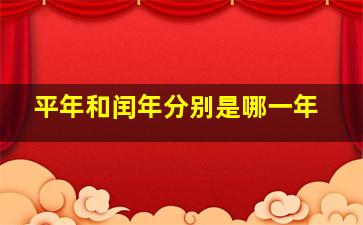 平年和闰年分别是哪一年